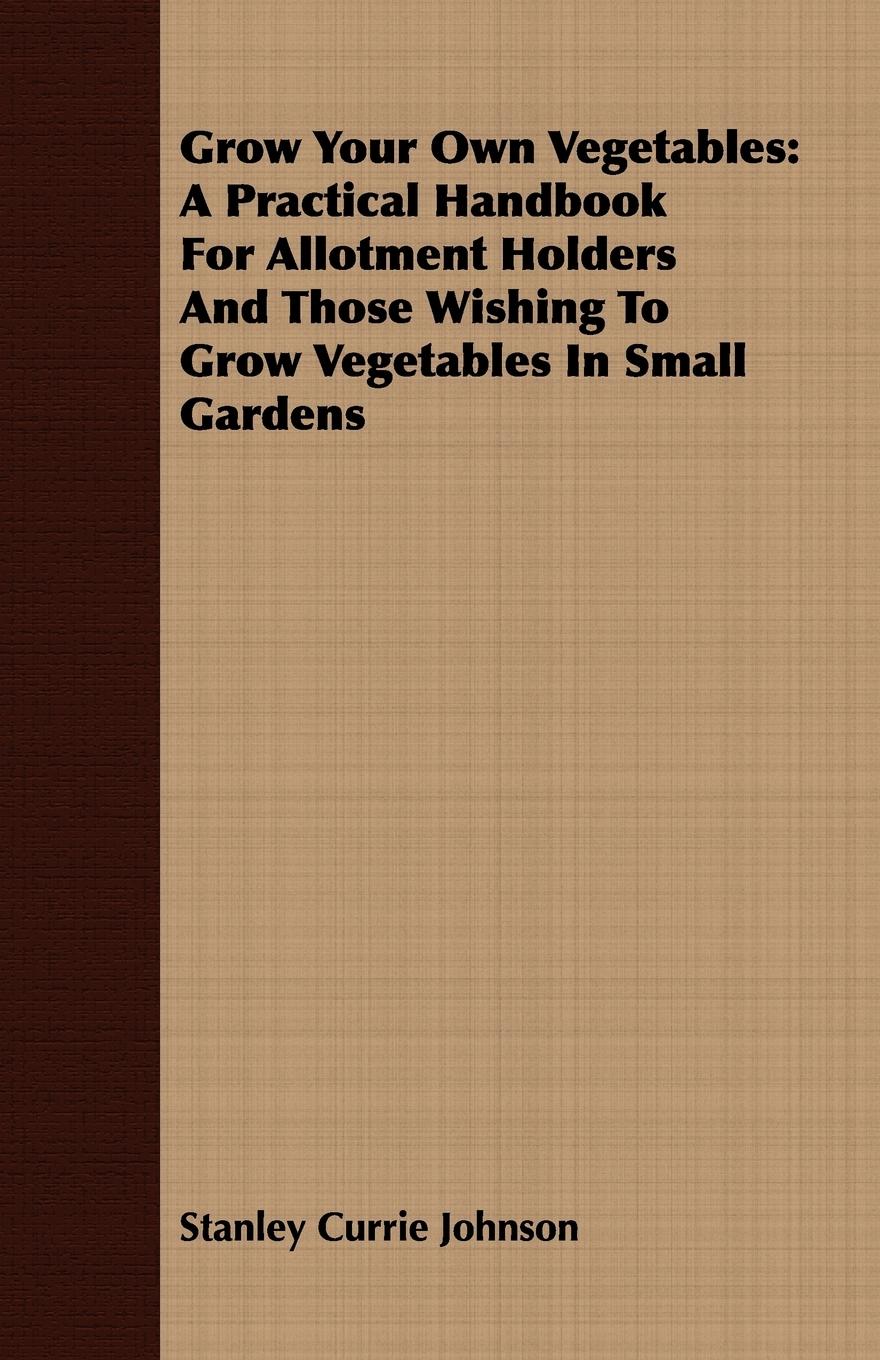 Grow Your Own Vegetables: A Practical Handbook For Allotment Holders And Those Wishing To Grow Vegetables In Small Gardens

Stanley Currie Johnson